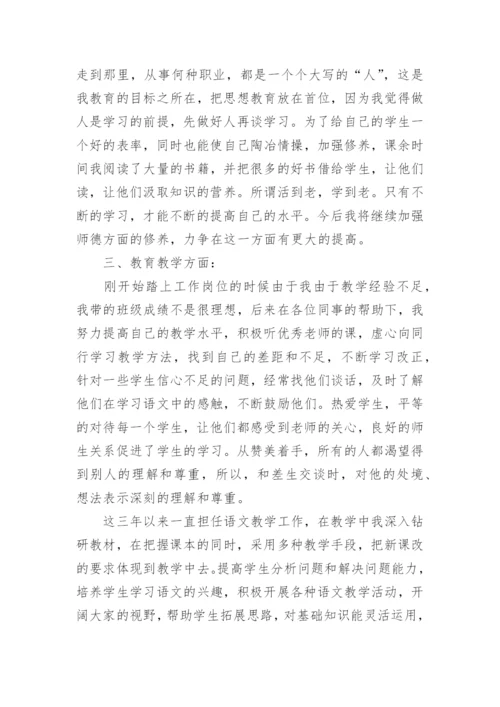 走到那里，从事何种职业，都是一个个大写的“人”，这是我教育的目标之所在，把思想教育放在首位，因为我觉得做人是学习的前提，先做好人再谈学习。为了给自己的学生一个好的表率，同时也能使自己陶冶情操，加强修养，课余时间我阅读了大量的书籍，并把很多的好书借给学生，让他们读，让他们汲取知识的营养。所谓活到老，学到老。只有不断的学习，才能不断的提高自己的水平。今后我将继续加强师德方面的修养，力争在这一方面有更大的提高。

三、教育教学方面：

刚开始踏上工作岗位的时候由于我由于教学经验不足，我带的班级成绩不是很理想，后来在各位同事的帮助下，我努力提高自己的教学水平，积极听优秀老师的课，虚心向同行学习教学方法，找到自己的差距和不足，不断学习改正，针对一些学生信心不足的问题，经常找他们谈话，及时了解他们在学习语文中的感触，不断鼓励他们。热爱学生，平等的对待每一个学生，让他们都感受到老师的关心，良好的师生关系促进了学生的学习。从赞美着手，所有的人都渴望得到别人的理解和尊重，所以，和差生交谈时，对他的处境、想法表示深刻的理解和尊重。

这三年以来一直担任语文教学工作，在教学中我深入钻研教材，在把握课本的同时，采用多种教学手段，把新课改的要求体现到教学中去。提高学生分析问题和解决问题能力，培养学生学习语文的兴趣，积极开展各种语文教学活动，开阔大家的视野，帮助学生拓展思路，对基础知识能灵活运用，